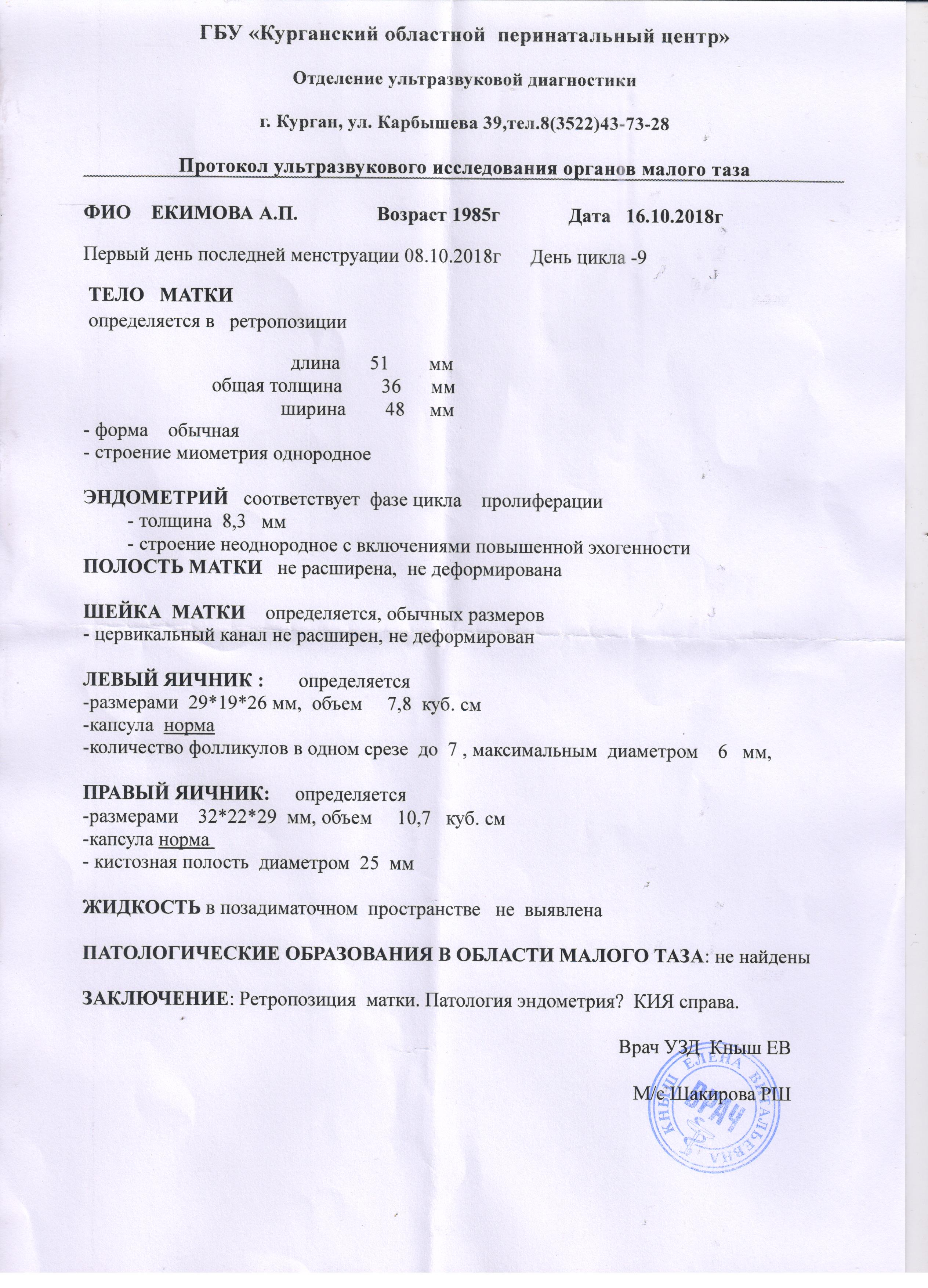 ГБУ «Курганский областной перинатальный центр»

Отделение ультразвуковой диагностики

г. Курган, ул. Карбышева 39,тел.8(3522)43-73-28

Протокол ультразвукового исследования органов малого таза

ФИО ЕКИМОВА А.П. Возраст 1985г Дата 16.10.2018г

Первый день последней менструации 08.10.2018г День цикла -9

ТЕЛО МАТКИ
определяется в ретропозиции

длина 51 мм
общая толщина 36 мм
ширина 48 мм
- форма обычная
- строение миометрия однородное

ЭНДОМЕТРИЙ соответствует фазе цикла пролиферации
- толщина 8,3 мм
- строение неоднородное с включениями повышенной эхогенности
ПОЛОСТЬ МАТКИ не расширена, не деформирована

ШЕЙКА МАТКИ определяется, обычных размеров
- цервикальный канал не расширен, не деформирован

ЛЕВЫЙ ЯИЧНИК : определяется
-размерами 29*19*26 мм, объем 7,8 куб. см
-капсула норма
-количество фолликулов в одном срезе до 7 , максимальным диаметром 6 мм,

ПРАВЫЙ ЯИЧНИК: определяется
-размерами 32*22*29 мм, объем 10,7 куб. см
-капсула норма
- кистозная полость диаметром 25 мм

ЖИДКОСТЬ в позадиматочном пространстве не выявлена

ПАТОЛОГИЧЕСКИЕ ОБРАЗОВАНИЯ В ОБЛАСТИ МАЛОГО ТАЗА: не найдены

ЗАКЛЮЧЕНИЕ: Ретропозиция матки. Патология эндометрия? КИЯ справа.

Врач УЗД Кныш ЕВ

М/с Шакирова РШ

КНЫШ ЕЛЕНА ВИТАЛЬЕВНА ВРАЧ